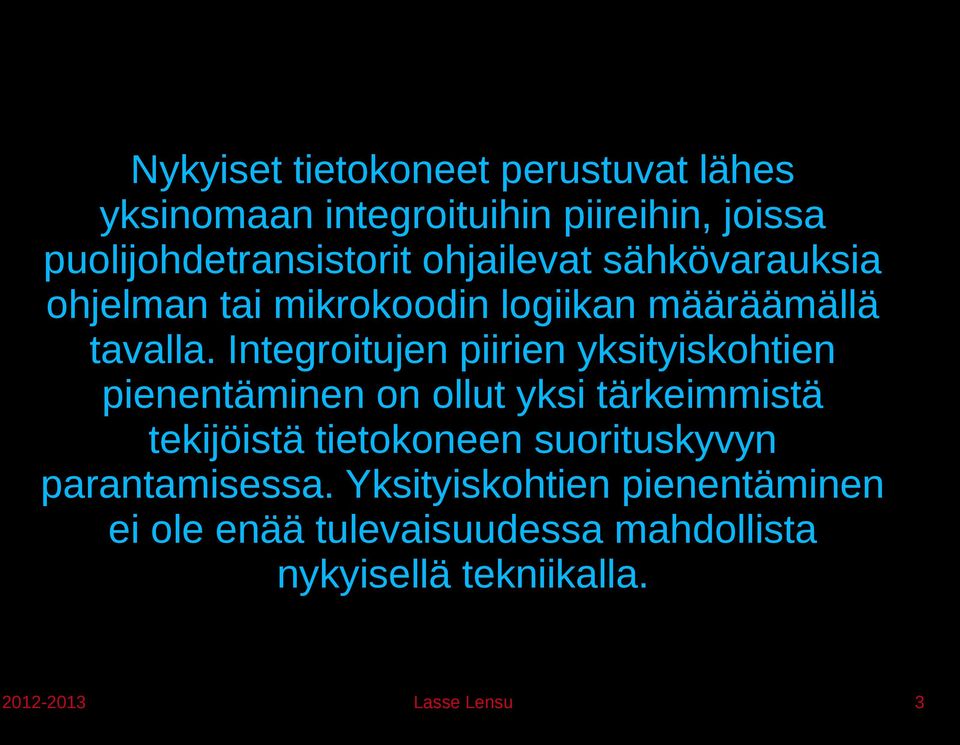 Nykyiset tietokoneet perustuvat lähes yksinomaan integroituihin piireihin, joissa puolijohdetransistorit ohjailevat sähkövarauksia ohjelman tai mikrokoodin logiikan määräämällä tavalla. Integroitujen piirien yksityiskohtien pienentäminen on ollut yksi tärkeimmistä tekijöistä tietokoneen suorituskyvyn parantamisessa. Yksityiskohtien pienentäminen ei ole enää tulevaisuudessa mahdollista nykyisellä tekniikalla.

2012-2013

Lasse Lensu

3